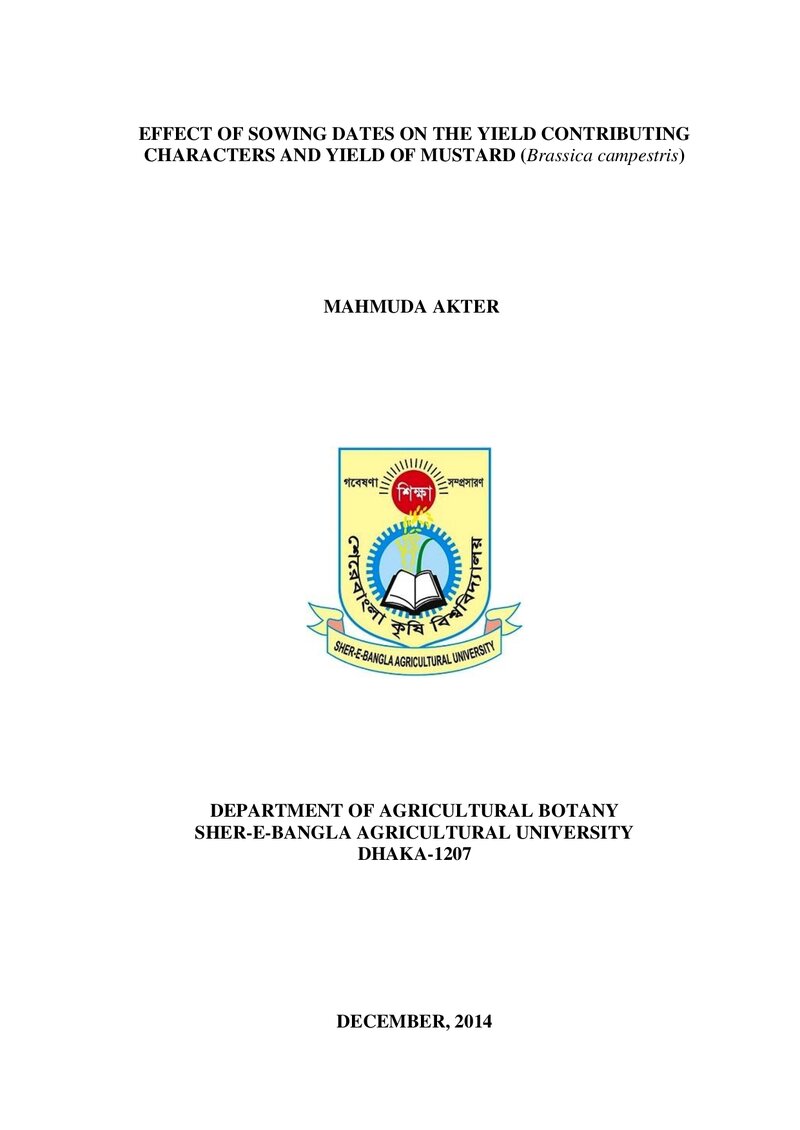 EFFECT OF SOWING DATES ON THE YIELD CONTRIBUTING CHARACTERS AND YIELD OF MUSTARD (Brassica campestris)

MAHMUDA AKTER

গবেষণা শিক্ষা সম্প্রসারণ

শেরেবাংলা কৃষি বিশ্ববিদ্যালয়

SHER-E-BANGLA AGRICULTURAL UNIVERSITY

DEPARTMENT OF AGRICULTURAL BOTANY
SHER-E-BANGLA AGRICULTURAL UNIVERSITY
DHAKA-1207

DECEMBER, 2014